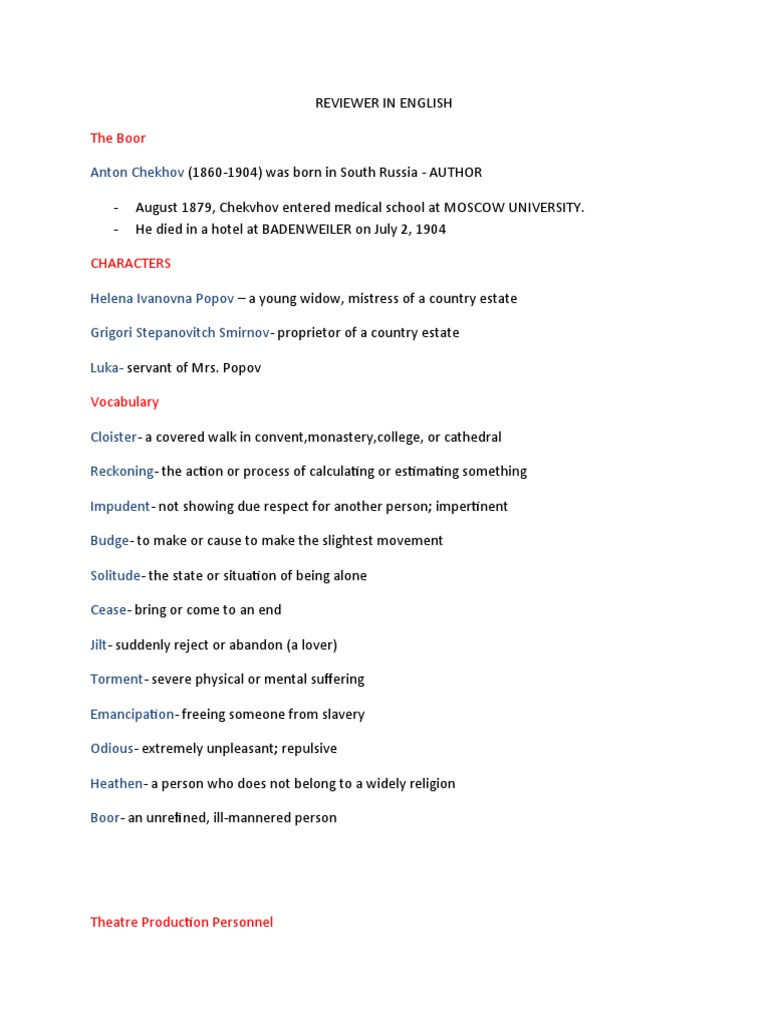 REVIEWER IN ENGLISH

The Boor

Anton Chekhov (1860-1904) was born in South Russia - AUTHOR

- August 1879, Chekvhov entered medical school at MOSCOW UNIVERSITY.
- He died in a hotel at BADENWEILER on July 2, 1904

CHARACTERS

Helena Ivanovna Popov – a young widow, mistress of a country estate

Grigori Stepanovitch Smirnov- proprietor of a country estate

Luka- servant of Mrs. Popov

Vocabulary

Cloister- a covered walk in convent,monastery,college, or cathedral

Reckoning- the action or process of calculating or estimating something

Impudent- not showing due respect for another person; impertinent

Budge- to make or cause to make the slightest movement

Solitude- the state or situation of being alone

Cease- bring or come to an end

Jilt- suddenly reject or abandon (a lover)

Torment- severe physical or mental suffering

Emancipation- freeing someone from slavery

Odious- extremely unpleasant; repulsive

Heathen- a person who does not belong to a widely religion

Boor- an unrefined, ill-mannered person

Theatre Production Personnel